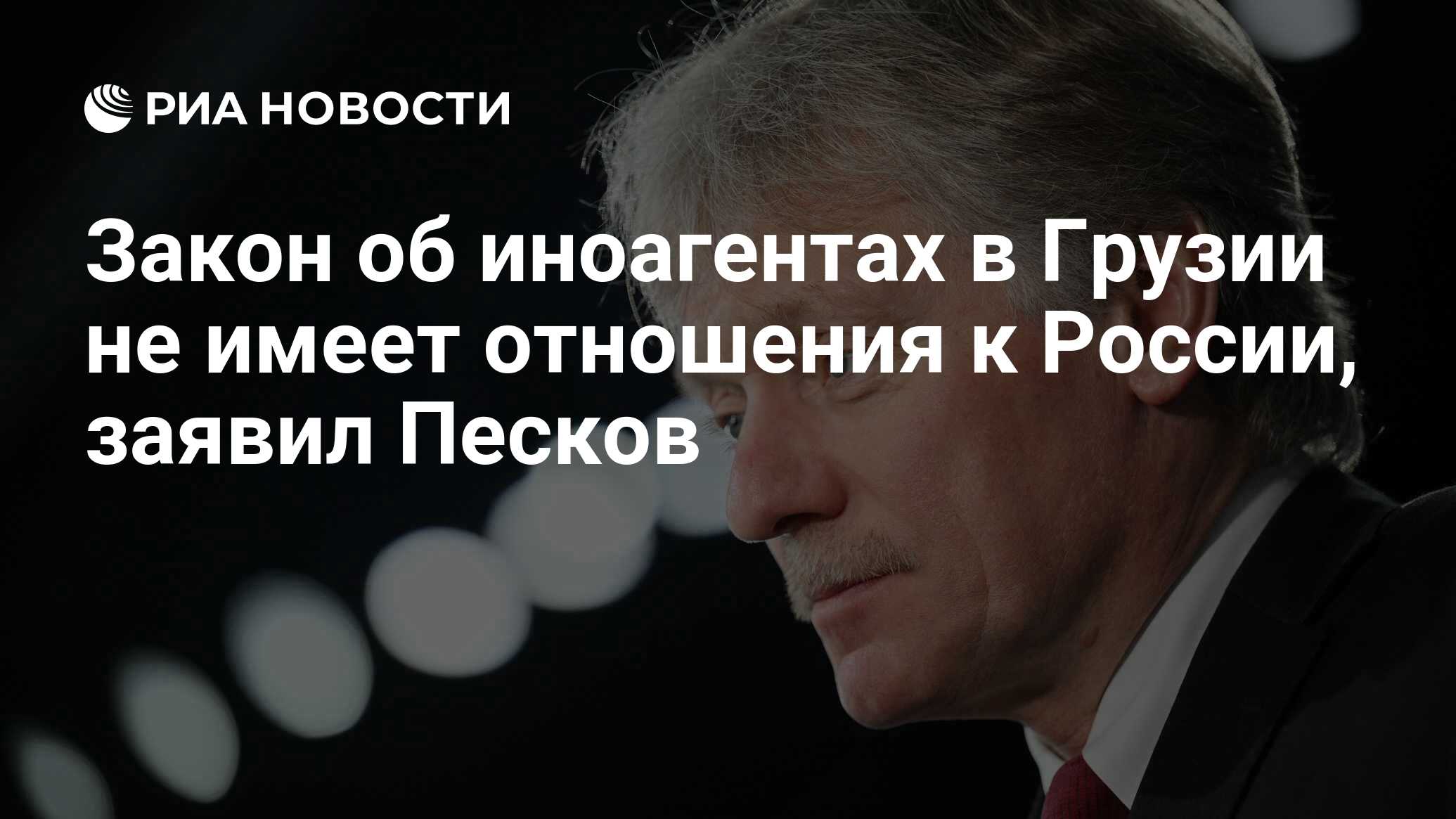 РИА НОВОСТИ

Закон об иноагентах в Грузии не имеет отношения к России, заявил Песков